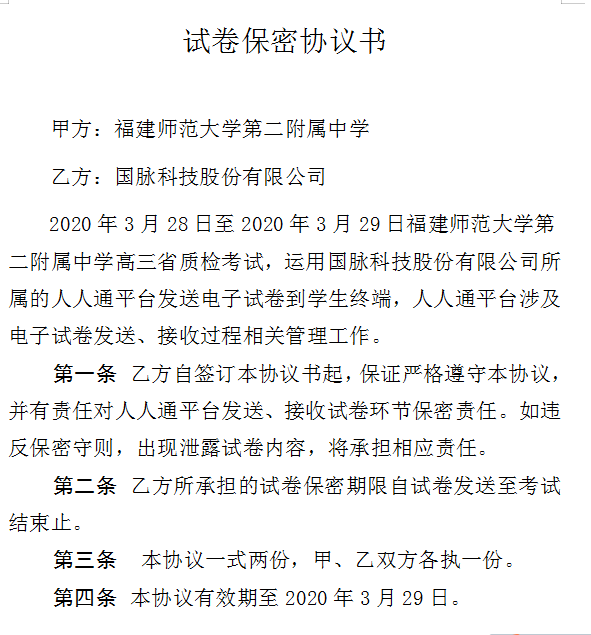 试卷保密协议书

甲方：福建师范大学第二附属中学

乙方：国脉科技股份有限公司

2020 年 3 月 28 日至 2020 年 3 月 29 日福建师范大学第二附属中学高三省质检考试，运用国脉科技股份有限公司所属的人人通平台发送电子试卷到学生终端，人人通平台涉及电子试卷发送、接收过程相关管理工作。

第一条 乙方自签订本协议书起，保证严格遵守本协议，并有责任对人人通平台发送、接收试卷环节保密责任。如违反保密守则，出现泄露试卷内容，将承担相应责任。

第二条 乙方所承担的试卷保密期限自试卷发送至考试结束止。

第三条 本协议一式两份，甲、乙双方各执一份。

第四条 本协议有效期至 2020 年 3 月 29 日。